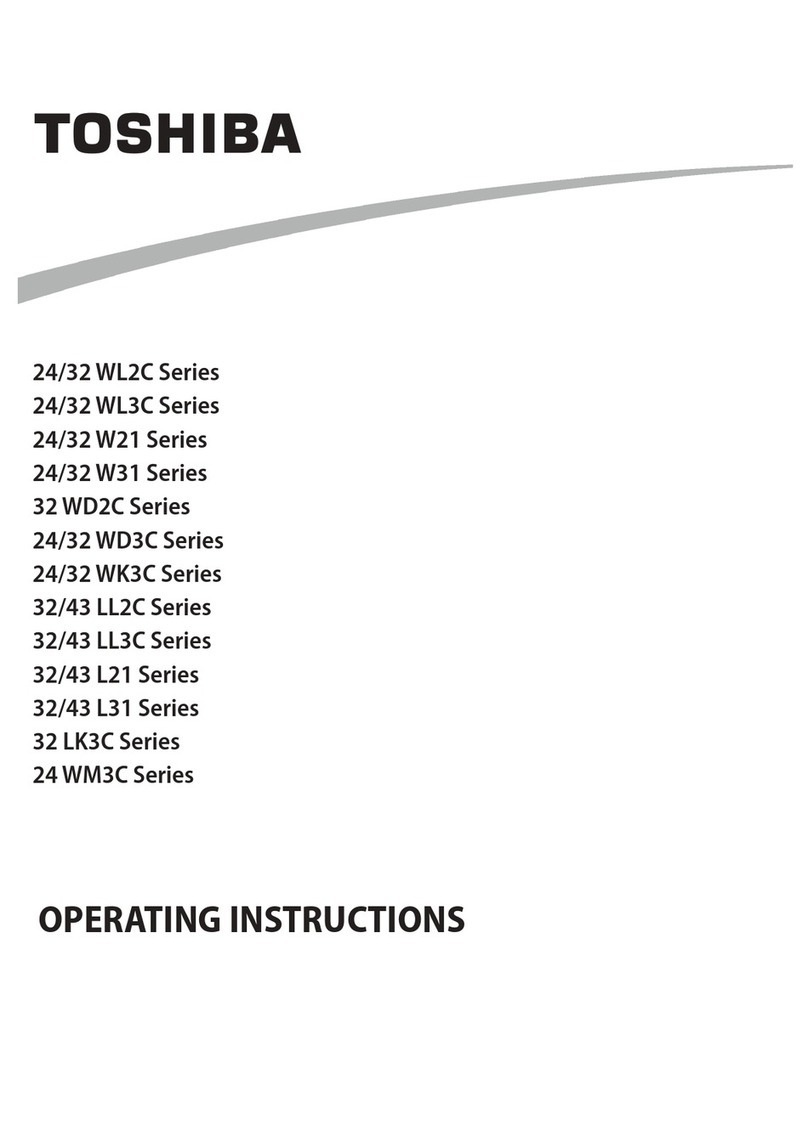 TOSHIBA

24/32 WL2C Series
24/32 WL3C Series
24/32 W21 Series
24/32 W31 Series
32 WD2C Series
24/32 WD3C Series
24/32 WK3C Series
32/43 LL2C Series
32/43 LL3C Series
32/43 L21 Series
32/43 L31 Series
32 LK3C Series
24 WM3C Series

OPERATING INSTRUCTIONS